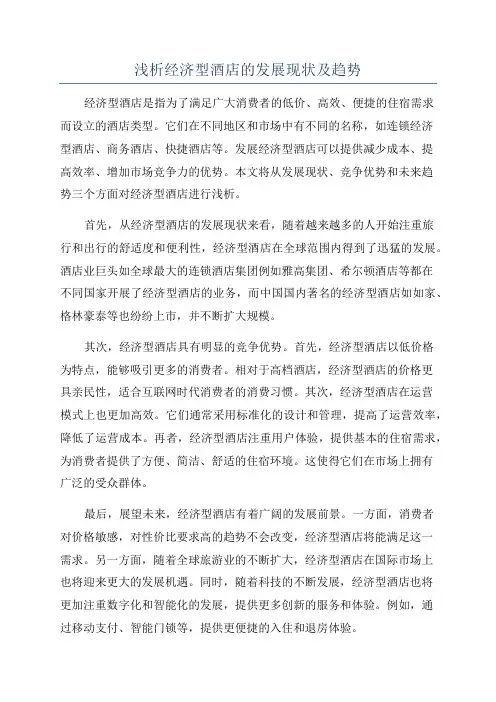 浅析经济型酒店的发展现状及趋势

经济型酒店是指为了满足广大消费者的低价、高效、便捷的住宿需求而设立的酒店类型。它们在不同地区和市场中有不同的名称，如连锁经济型酒店、商务酒店、快捷酒店等。发展经济型酒店可以提供减少成本、提高效率、增加市场竞争力的优势。本文将从发展现状、竞争优势和未来趋势三个方面对经济型酒店进行浅析。

首先，从经济型酒店的发展现状来看，随着越来越多的人开始注重旅行和出行的舒适度和便利性，经济型酒店在全球范围内得到了迅猛的发展。酒店业巨头如全球最大的连锁酒店集团例如雅高集团、希尔顿酒店等都在不同国家开展了经济型酒店的业务，而中国国内著名的经济型酒店如如家、格林豪泰等也纷纷上市，并不断扩大规模。

其次，经济型酒店具有明显的竞争优势。首先，经济型酒店以低价格为特点，能够吸引更多的消费者。相对于高档酒店，经济型酒店的价格更具亲民性，适合互联网时代消费者的消费习惯。其次，经济型酒店在运营模式上也更加高效。它们通常采用标准化的设计和管理，提高了运营效率，降低了运营成本。再者，经济型酒店注重用户体验，提供基本的住宿需求，为消费者提供了方便、简洁、舒适的住宿环境。这使得它们在市场上拥有广泛的受众群体。

最后，展望未来，经济型酒店有着广阔的发展前景。一方面，消费者对价格敏感，对性价比要求高的趋势不会改变，经济型酒店将能满足这一需求。另一方面，随着全球旅游业的不断扩大，经济型酒店在国际市场上也将迎来更大的发展机遇。同时，随着科技的不断发展，经济型酒店也将更加注重数字化和智能化的发展，提供更多创新的服务和体验。例如，通过移动支付、智能门锁等，提供更便捷的入住和退房体验。